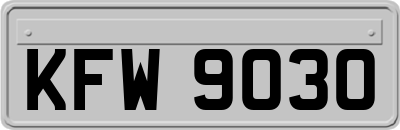 KFW 9030